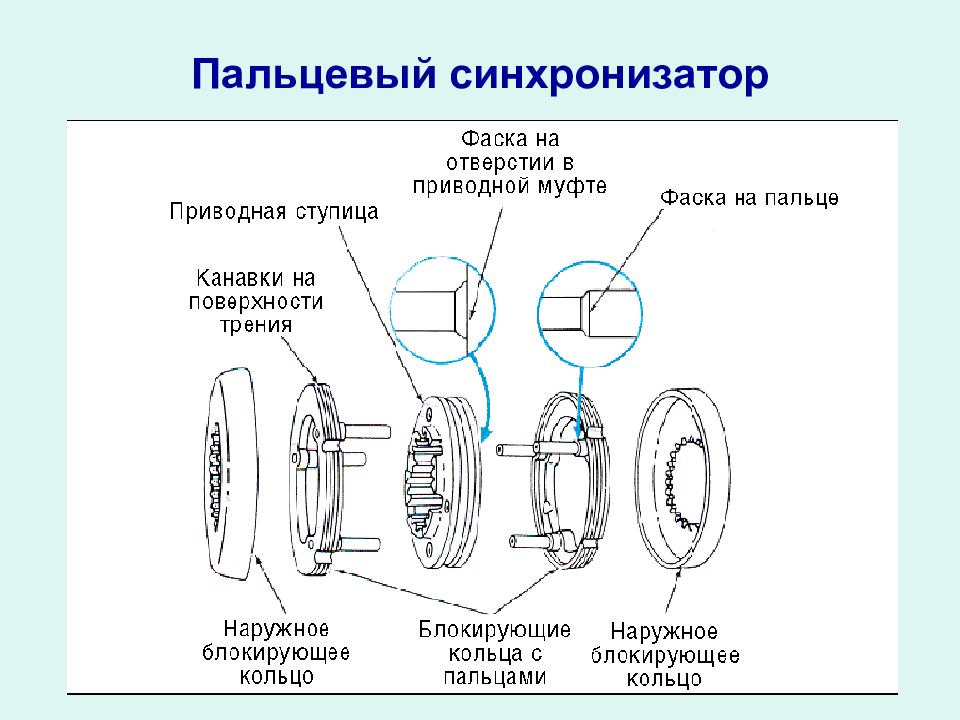 Пальцевый синхронизатор

Фаска на отверстии в приводной муфте

Приводная ступица

Фаска на пальце

Канавки на поверхности трения

Наружное блокирующее кольцо

Блокирующие кольца с пальцами

Наружное блокирующее кольцо